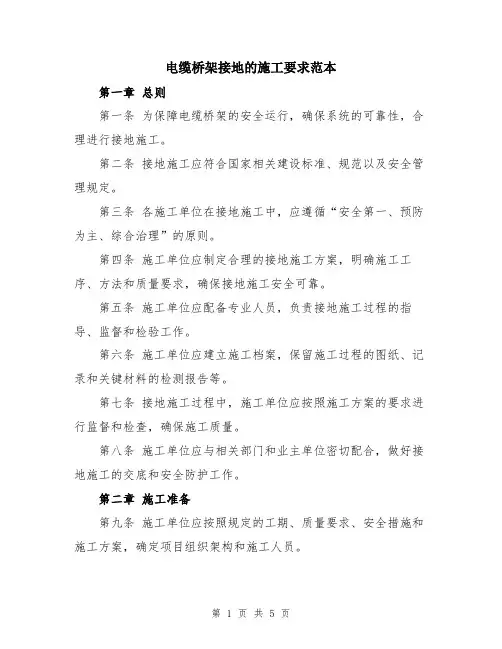 电缆桥架接地的施工要求范本

第一章 总则

第一条 为保障电缆桥架的安全运行，确保系统的可靠性，合理进行接地施工。

第二条 接地施工应符合国家相关建设标准、规范以及安全管理规定。

第三条 各施工单位在接地施工中，应遵循“安全第一、预防为主、综合治理”的原则。

第四条 施工单位应制定合理的接地施工方案，明确施工工序、方法和质量要求，确保接地施工安全可靠。

第五条 施工单位应配备专业人员，负责接地施工过程的指导、监督和检验工作。

第六条 施工单位应建立施工档案，保留施工过程的图纸、记录和关键材料的检测报告等。

第七条 接地施工过程中，施工单位应按照施工方案的要求进行监督和检查，确保施工质量。

第八条 施工单位应与相关部门和业主单位密切配合，做好接地施工的交底和安全防护工作。

第二章 施工准备

第九条 施工单位应按照规定的工期、质量要求、安全措施和施工方案，确定项目组织架构和施工人员。

第 1 页 共 5 页